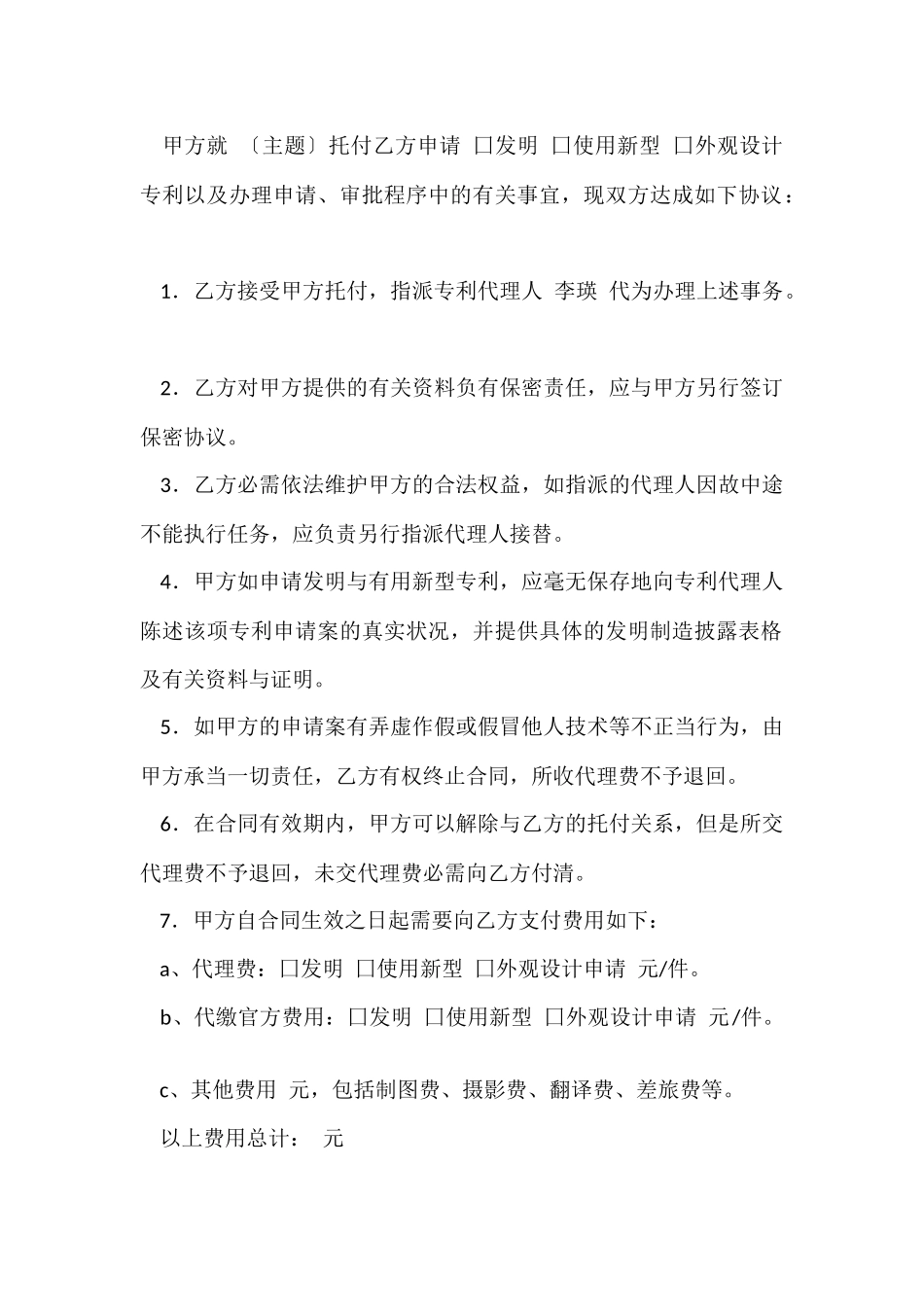 甲方就 〔主题〕托付乙方申请 口发明 口使用新型 口外观设计专利以及办理申请、审批程序中的有关事宜，现双方达成如下协议：

1．乙方接受甲方托付，指派专利代理人 李瑛 代为办理上述事务。

2．乙方对甲方提供的有关资料负有保密责任，应与甲方另行签订保密协议。

3．乙方必需依法维护甲方的合法权益，如指派的代理人因故中途不能执行任务，应负责另行指派代理人接替。

4．甲方如申请发明与有用新型专利，应毫无保存地向专利代理人陈述该项专利申请案的真实状况，并提供具体的发明制造披露表格及有关资料与证明。

5．如甲方的申请案有弄虚作假或假冒他人技术等不正当行为，由甲方承当一切责任，乙方有权终止合同，所收代理费不予退回。

6．在合同有效期内，甲方可以解除与乙方的托付关系，但是所交代理费不予退回，未交代理费必需向乙方付清。

7．甲方自合同生效之日起需要向乙方支付费用如下：

a、代理费：口发明 口使用新型 口外观设计申请 元/件。

b、代缴官方费用：口发明 口使用新型 口外观设计申请 元/件。

c、其他费用 元，包括制图费、摄影费、翻译费、差旅费等。

以上费用总计： 元